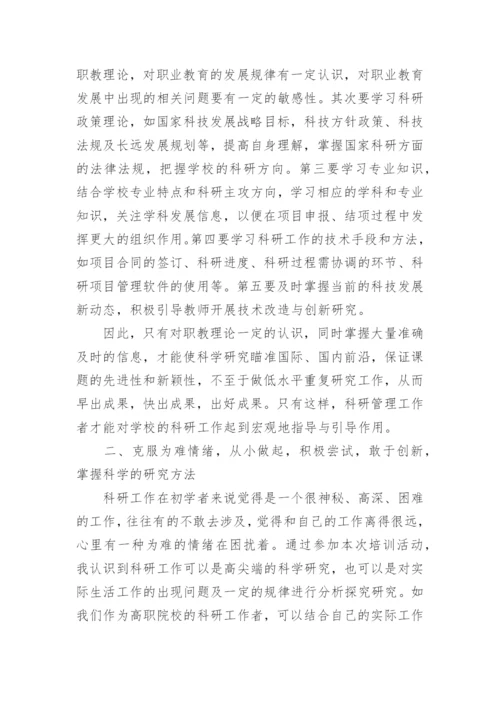 职教理论，对职业教育的发展规律有一定认识，对职业教育发展中出现的相关问题要有一定的敏感性。其次要学习科研政策理论，如国家科技发展战略目标，科技方针政策、科技法规及长远发展规划等，提高自身理解，掌握国家科研方面的法律法规，把握学校的科研方向。第三要学习专业知识，结合学校专业特点和科研主攻方向，学习相应的学科和专业知识，关注学科发展信息，以便在项目申报、结项过程中发挥更大的组织作用。第四要学习科研工作的技术手段和方法，如项目合同的签订、科研进度、科研过程需协调的环节、科研项目管理软件的使用等。第五要及时掌握当前的科技发展新动态，积极引导教师开展技术改造与创新研究。

因此，只有对职教理论一定的认识，同时掌握大量准确及时的信息，才能使科学研究瞄准国际、国内前沿，保证课题的先进性和新颖性，不至于做低水平重复研究工作，从而早出成果，快出成果，出好成果。只有这样，科研管理工作者才能对学校的科研工作起到宏观地指导与引导作用。

二、克服为难情绪，从小做起，积极尝试，敢于创新，掌握科学的研究方法

科研工作在初学者来说觉得是一个很神秘、高深、困难的工作，往往有的不敢去涉及，觉得和自己的工作离得很远，心里有一种为难的情绪在困扰着。通过参加本次培训活动，我认识到科研工作可以是高尖端的科学研究，也可以是对实际生活工作的出现问题及一定的规律进行分析探究研究。如我们作为高职院校的科研工作者，可以结合自己的实际工作